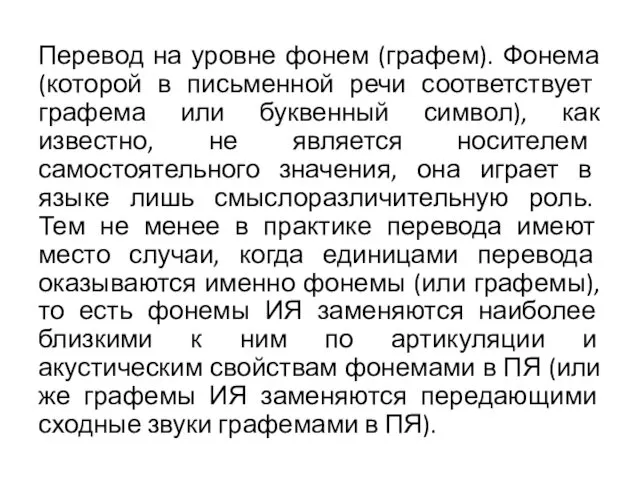 Перевод на уровне фонем (графем). Фонема (которой в письменной речи соответствует графема или буквенный символ), как известно, не является носителем самостоятельного значения, она играет в языке лишь смыслоразличительную роль. Тем не менее в практике перевода имеют место случаи, когда единицами перевода оказываются именно фонемы (или графемы), то есть фонемы ИЯ заменяются наиболее близкими к ним по артикуляции и акустическим свойствам фонемами в ПЯ (или же графемы ИЯ заменяются передающими сходные звуки графемами в ПЯ).